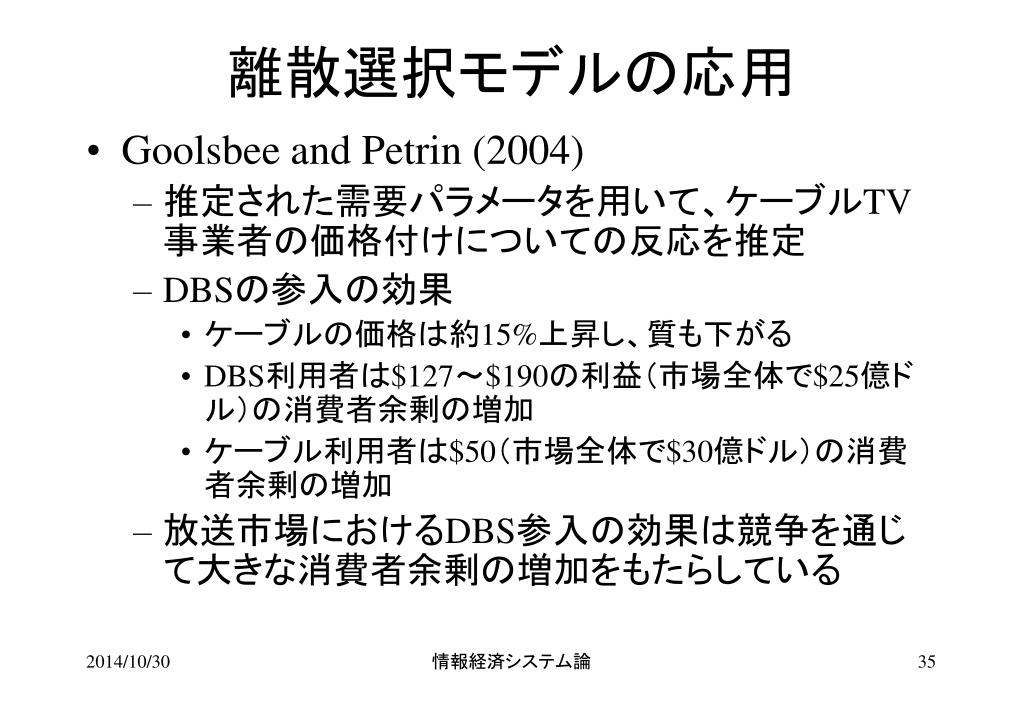 離散選択モデルの応用

• Goolsbee and Petrin (2004)
– 推定された需要パラメータを用いて、ケーブルTV事業者の価格付けについての反応を推定
– DBSの参入の効果
• ケーブルの価格は約15%上昇し、質も下がる
• DBS利用者は\$127～\$190の利益（市場全体で\$25億ドル）の消費者余剰の増加
• ケーブル利用者は\$50（市場全体で\$30億ドル）の消費者余剰の増加
– 放送市場におけるDBS参入の効果は競争を通じて大きな消費者余剰の増加をもたらしている

2014/10/30　情報経済システム論　35